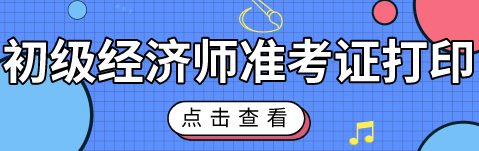 初级经济师准考证打印

点击查看